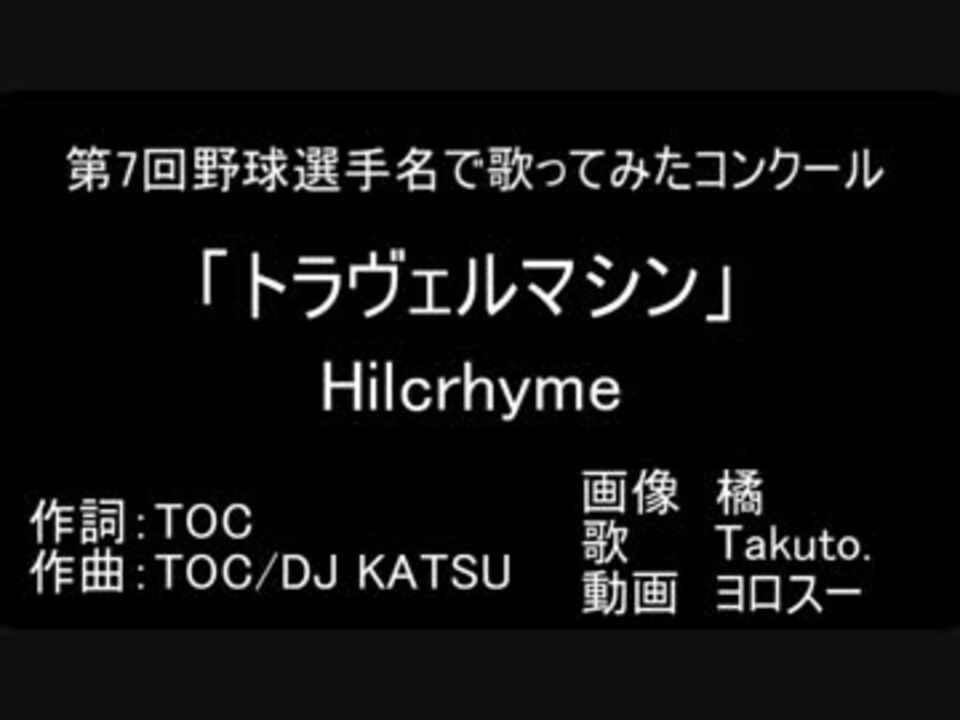 第7回野球選手名で歌ってみたコンクール

「トラヴェルマシン」

Hilcrhyme

作詞：TOC
作曲：TOC/DJ KATSU

画像　橘
歌　Takuto.
動画　ヨロスー